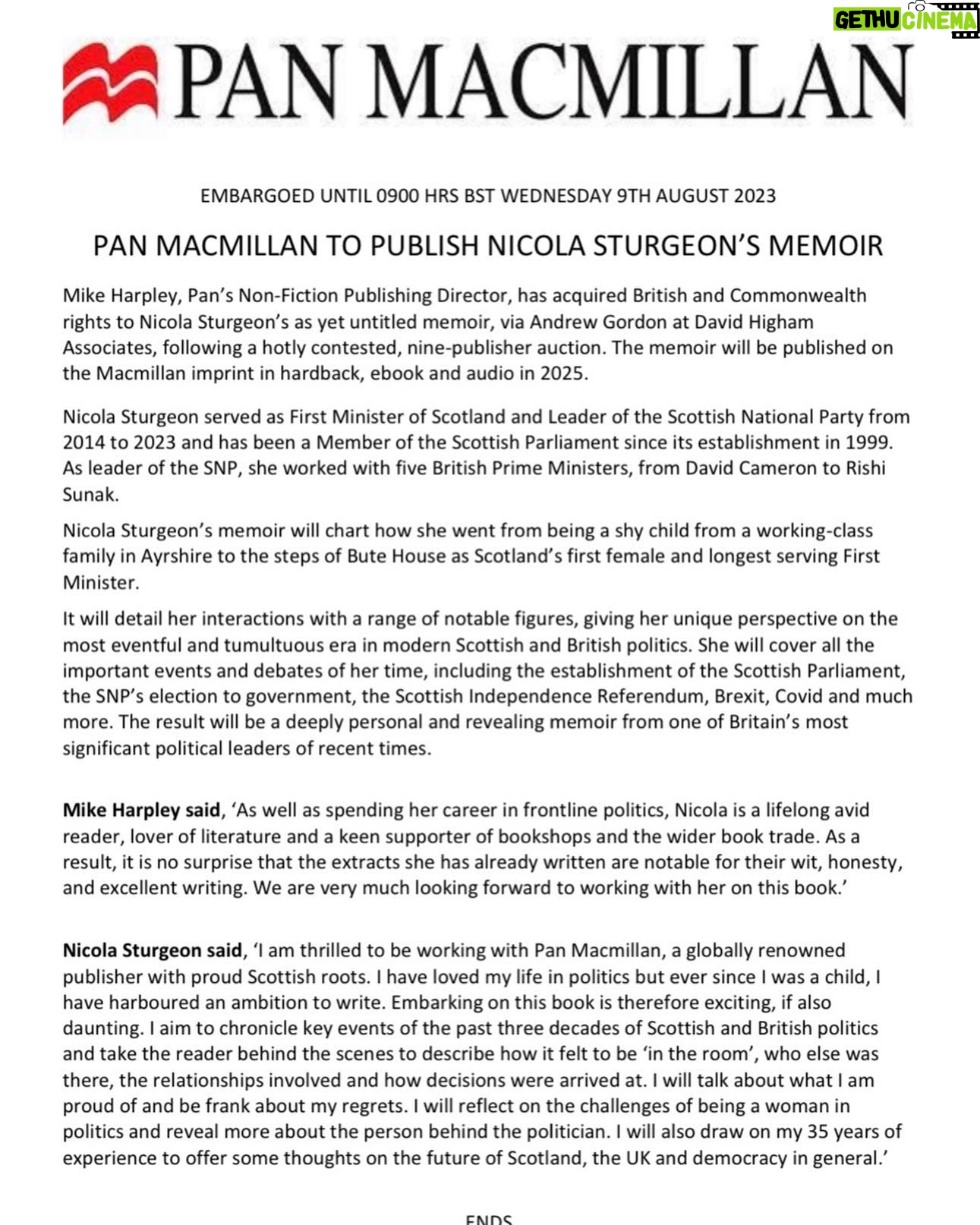 GETHU CINEMA

PAN MACMILLAN

EMBARGOED UNTIL 0900 HRS BST WEDNESDAY 9TH AUGUST 2023

PAN MACMILLAN TO PUBLISH NICOLA STURGEON'S MEMOIR

Mike Harpley, Pan's Non-Fiction Publishing Director, has acquired British and Commonwealth rights to Nicola Sturgeon's as yet untitled memoir, via Andrew Gordon at David Higham Associates, following a hotly contested, nine-publisher auction. The memoir will be published on the Macmillan imprint in hardback, ebook and audio in 2025.

Nicola Sturgeon served as First Minister of Scotland and Leader of the Scottish National Party from 2014 to 2023 and has been a Member of the Scottish Parliament since its establishment in 1999. As leader of the SNP, she worked with five British Prime Ministers, from David Cameron to Rishi Sunak.

Nicola Sturgeon's memoir will chart how she went from being a shy child from a working-class family in Ayrshire to the steps of Bute House as Scotland's first female and longest serving First Minister.

It will detail her interactions with a range of notable figures, giving her unique perspective on the most eventful and tumultuous era in modern Scottish and British politics. She will cover all the important events and debates of her time, including the establishment of the Scottish Parliament, the SNP's election to government, the Scottish Independence Referendum, Brexit, Covid and much more. The result will be a deeply personal and revealing memoir from one of Britain's most significant political leaders of recent times.

Mike Harpley said, 'As well as spending her career in frontline politics, Nicola is a lifelong avid reader, lover of literature and a keen supporter of bookshops and the wider book trade. As a result, it is no surprise that the extracts she has already written are notable for their wit, honesty, and excellent writing. We are very much looking forward to working with her on this book.'

Nicola Sturgeon said, 'I am thrilled to be working with Pan Macmillan, a globally renowned publisher with proud Scottish roots. I have loved my life in politics but ever since I was a child, I have harboured an ambition to write. Embarking on this book is therefore exciting, if also daunting. I aim to chronicle key events of the past three decades of Scottish and British politics and take the reader behind the scenes to describe how it felt to be 'in the room', who else was there, the relationships involved and how decisions were arrived at. I will talk about what I am proud of and be frank about my regrets. I will reflect on the challenges of being a woman in politics and reveal more about the person behind the politician. I will also draw on my 35 years of experience to offer some thoughts on the future of Scotland, the UK and democracy in general.'

ENDS